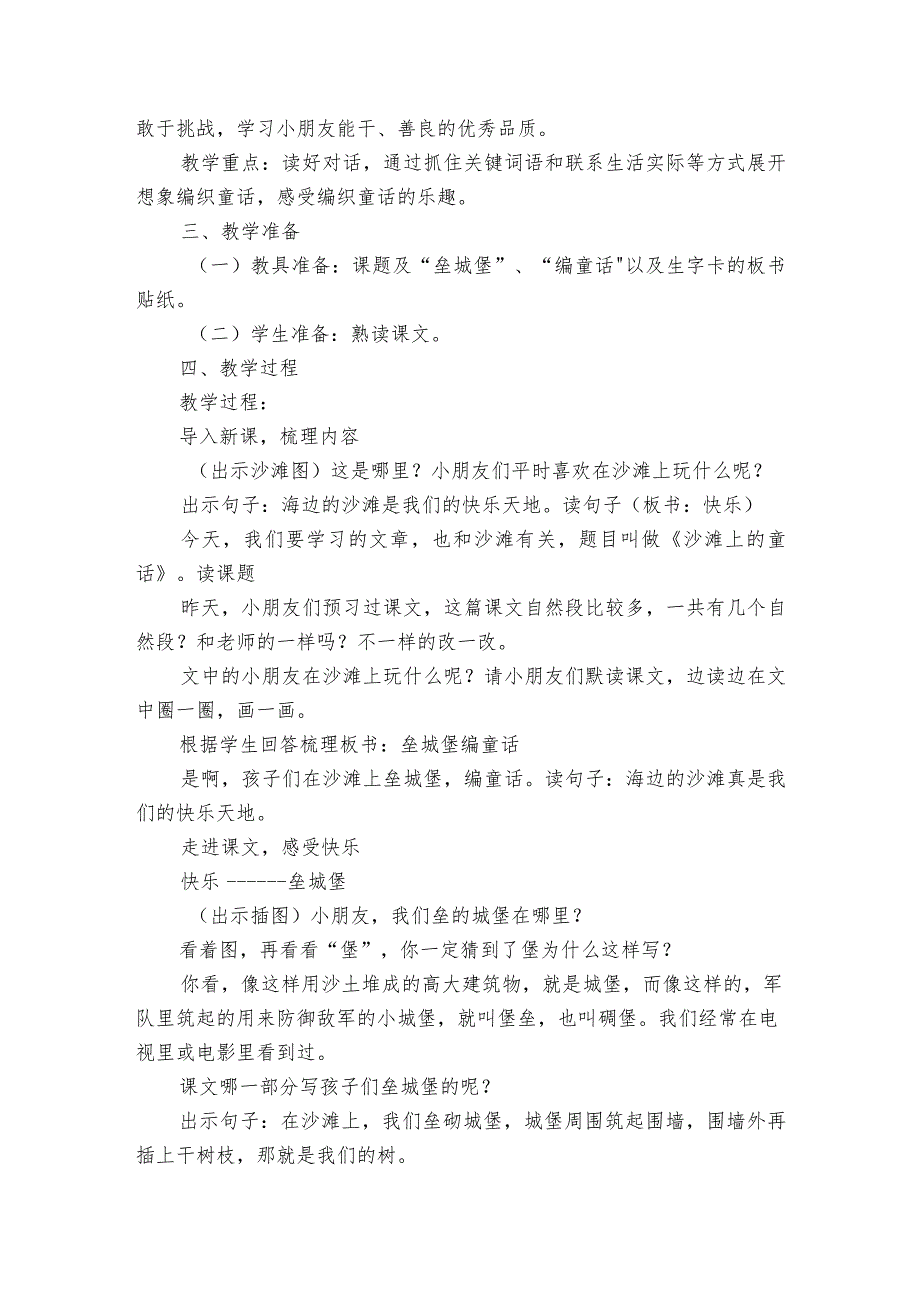 敢于挑战，学习小朋友能干、善良的优秀品质。

教学重点：读好对话，通过抓住关键词语和联系生活实际等方式展开想象编织童话，感受编织童话的乐趣。

三、教学准备

（一）教具准备：课题及“垒城堡”、“编童话"以及生字卡的板书贴纸。

（二）学生准备：熟读课文。

四、教学过程

教学过程：

导入新课，梳理内容

（出示沙滩图）这是哪里？小朋友们平时喜欢在沙滩上玩什么呢？

出示句子：海边的沙滩是我们的快乐天地。读句子（板书：快乐）

今天，我们要学习的文章，也和沙滩有关，题目叫做《沙滩上的童话》。读课题

昨天，小朋友们预习过课文，这篇课文自然段比较多，一共有几个自然段？和老师的一样吗？不一样的改一改。

文中的小朋友在沙滩上玩什么呢？请小朋友们默读课文，边读边在文中圈一圈，画一画。

根据学生回答梳理板书：垒城堡编童话

是啊，孩子们在沙滩上垒城堡，编童话。读句子：海边的沙滩真是我们的快乐天地。

走进课文，感受快乐

快乐 ------垒城堡

（出示插图）小朋友，我们垒的城堡在哪里？

看着图，再看看“堡”，你一定猜到了堡为什么这样写？

你看，像这样用沙土堆成的高大建筑物，就是城堡，而像这样的，军队里筑起的用来防御敌军的小城堡，就叫堡垒，也叫碉堡。我们经常在电视里或电影里看到过。

课文哪一部分写孩子们垒城堡的呢？

出示句子：在沙滩上，我们垒砌城堡，城堡周围筑起围墙，围墙外再插上干树枝，那就是我们的树。